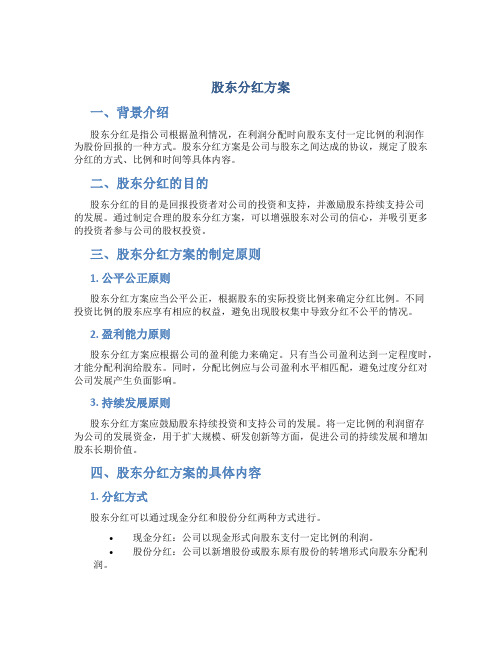 股东分红方案

一、背景介绍

股东分红是指公司根据盈利情况，在利润分配时向股东支付一定比例的利润作为股份回报的一种方式。股东分红方案是公司与股东之间达成的协议，规定了股东分红的方式、比例和时间等具体内容。

二、股东分红的目的

股东分红的目的是回报投资者对公司的投资和支持，并激励股东持续支持公司的发展。通过制定合理的股东分红方案，可以增强股东对公司的信心，并吸引更多的投资者参与公司的股权投资。

三、股东分红方案的制定原则

1. 公平公正原则

股东分红方案应当公平公正，根据股东的实际投资比例来确定分红比例。不同投资比例的股东应享有相应的权益，避免出现股权集中导致分红不公平的情况。

2. 盈利能力原则

股东分红方案应根据公司的盈利能力来确定。只有当公司盈利达到一定程度时，才能分配利润给股东。同时，分配比例应与公司盈利水平相匹配，避免过度分红对公司发展产生负面影响。

3. 持续发展原则

股东分红方案应鼓励股东持续投资和支持公司的发展。将一定比例的利润留存为公司的发展资金，用于扩大规模、研发创新等方面，促进公司的持续发展和增加股东长期价值。

四、股东分红方案的具体内容

1. 分红方式

股东分红可以通过现金分红和股份分红两种方式进行。

• 现金分红：公司以现金形式向股东支付一定比例的利润。
• 股份分红：公司以新增股份或股东原有股份的转增形式向股东分配利润。